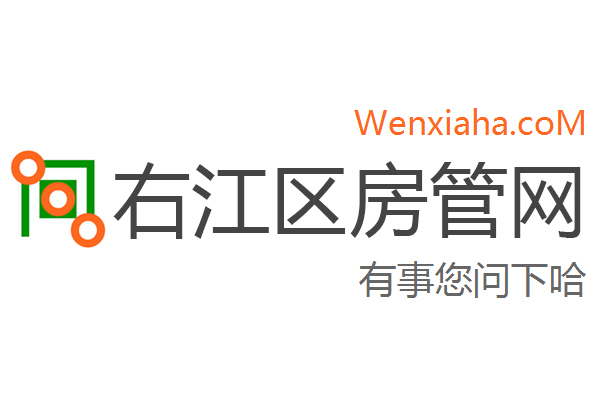 Wenxiaha.coM
右江区房管网
有事您问下哈